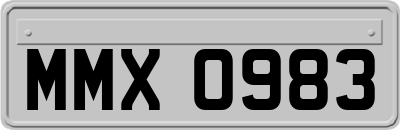 MMX 0983